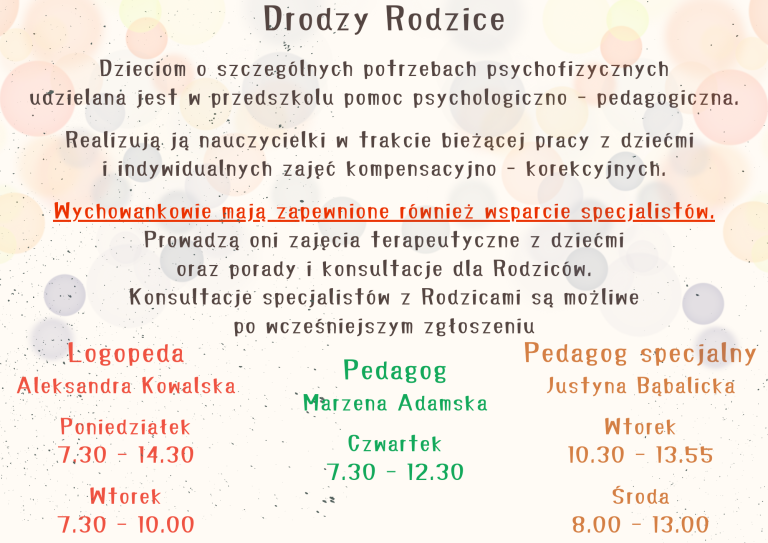 Drodzy Rodzice

Dzieciom o szczególnych potrzebach psychofizycznych udzielana jest w przedszkolu pomoc psychologiczno - pedagogiczna.

Realizują ją nauczycielki w trakcie bieżącej pracy z dziećmi i indywidualnych zajęć kompensacyjno - korekcyjnych.

Wychowankowie mają zapewnione również wsparcie specjalistów.
Prowadzą oni zajęcia terapeutyczne z dziećmi
oraz porady i konsultacje dla Rodziców.
Konsultacje specjalistów z Rodzicami są możliwe
po wcześniejszym zgłoszeniu

Logopeda
Aleksandra Kowalska

Poniedziałek
7.30 - 14.30

Wtorek
7.30 - 10.00

Pedagog
Marzena Adamska

Czwartek
7.30 - 12.30

Pedagog specjalny
Justyna Bąbalicka

Wtorek
10.30 - 13.55

Środa
8.00 - 13.00